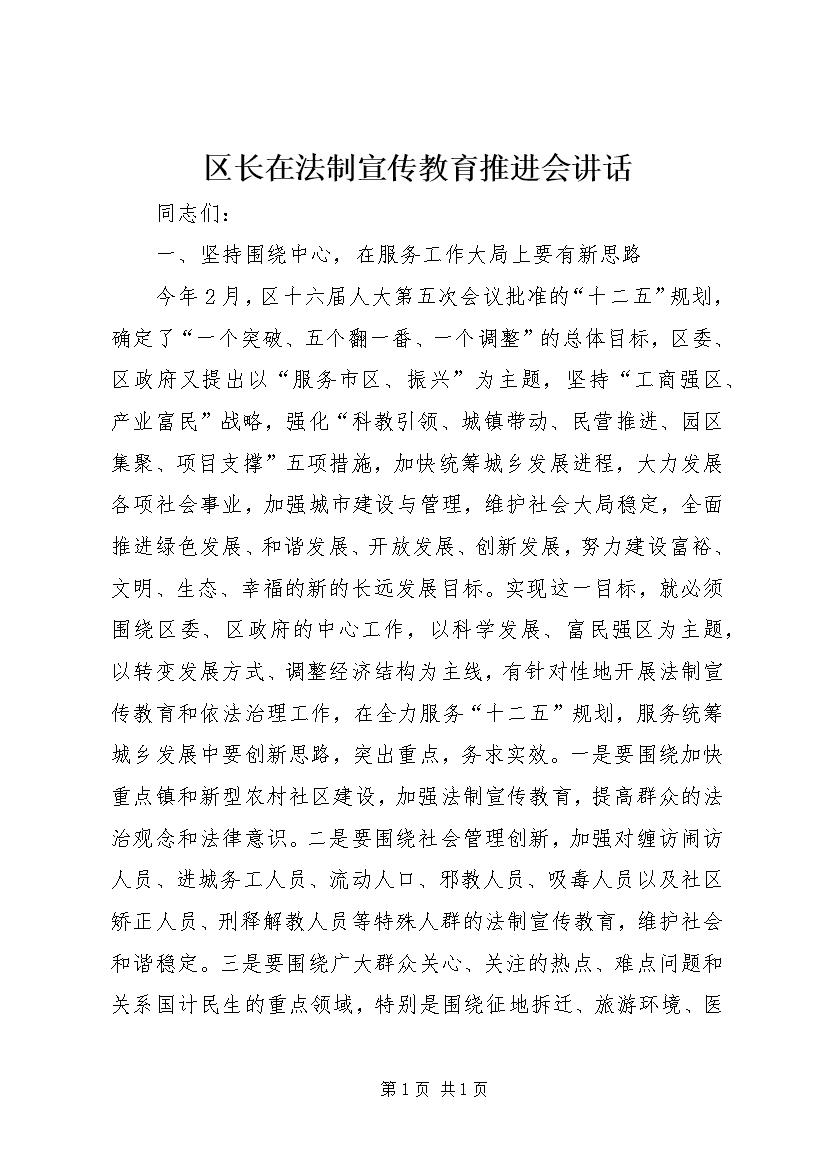 区长在法制宣传教育推进会讲话

同志们：

一、坚持围绕中心，在服务工作大局上要有新思路

今年2月，区十六届人大第五次会议批准的“十二五”规划，确定了“一个突破、五个翻一番、一个调整”的总体目标，区委、区政府又提出以“服务市区、振兴”为主题，坚持“工商强区、产业富民”战略，强化“科教引领、城镇带动、民营推进、园区集聚、项目支撑”五项措施，加快统筹城乡发展进程，大力发展各项社会事业，加强城市建设与管理，维护社会大局稳定，全面推进绿色发展、和谐发展、开放发展、创新发展，努力建设富裕、文明、生态、幸福的新的长远发展目标。实现这一目标，就必须围绕区委、区政府的中心工作，以科学发展、富民强区为主题，以转变发展方式、调整经济结构为主线，有针对性地开展法制宣传教育和依法治理工作，在全力服务“十二五”规划，服务统筹城乡发展中要创新思路，突出重点，务求实效。一是要围绕加快重点镇和新型农村社区建设，加强法制宣传教育，提高群众的法治观念和法律意识。二是要围绕社会管理创新，加强对缠访闹访人员、进城务工人员、流动人口、邪教人员、吸毒人员以及社区矫正人员、刑释解教人员等特殊人群的法制宣传教育，维护社会和谐稳定。三是要围绕广大群众关心、关注的热点、难点问题和关系国计民生的重点领域，特别是围绕征地拆迁、旅游环境、医

第1页 共1页